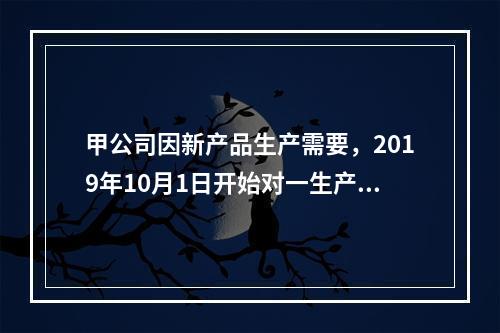 甲公司因新产品生产需要，2019年10月1日开始对一生产...